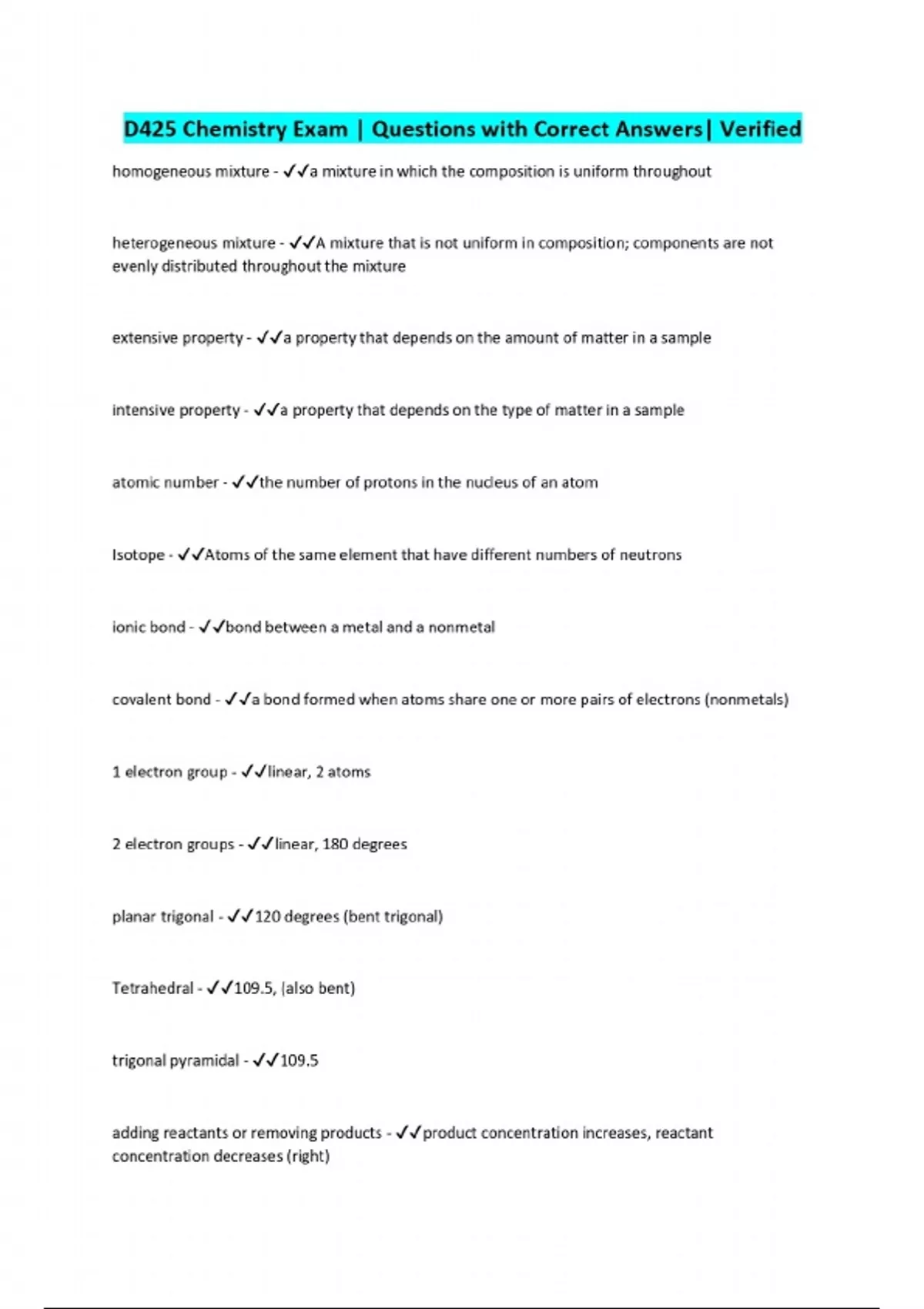 D425 Chemistry Exam | Questions with Correct Answers| Verified

homogeneous mixture - ✓✓a mixture in which the composition is uniform throughout

heterogeneous mixture - ✓✓A mixture that is not uniform in composition; components are not evenly distributed throughout the mixture

extensive property - ✓✓a property that depends on the amount of matter in a sample

intensive property - ✓✓a property that depends on the type of matter in a sample

atomic number - ✓✓the number of protons in the nucleus of an atom

Isotope - ✓✓Atoms of the same element that have different numbers of neutrons

ionic bond - ✓✓bond between a metal and a nonmetal

covalent bond - ✓✓a bond formed when atoms share one or more pairs of electrons (nonmetals)

1 electron group - ✓✓linear, 2 atoms

2 electron groups - ✓✓linear, 180 degrees

planar trigonal - ✓✓120 degrees (bent trigonal)

Tetrahedral - ✓✓109.5, (also bent)

trigonal pyramidal - ✓✓109.5

adding reactants or removing products - ✓✓product concentration increases, reactant concentration decreases (right)